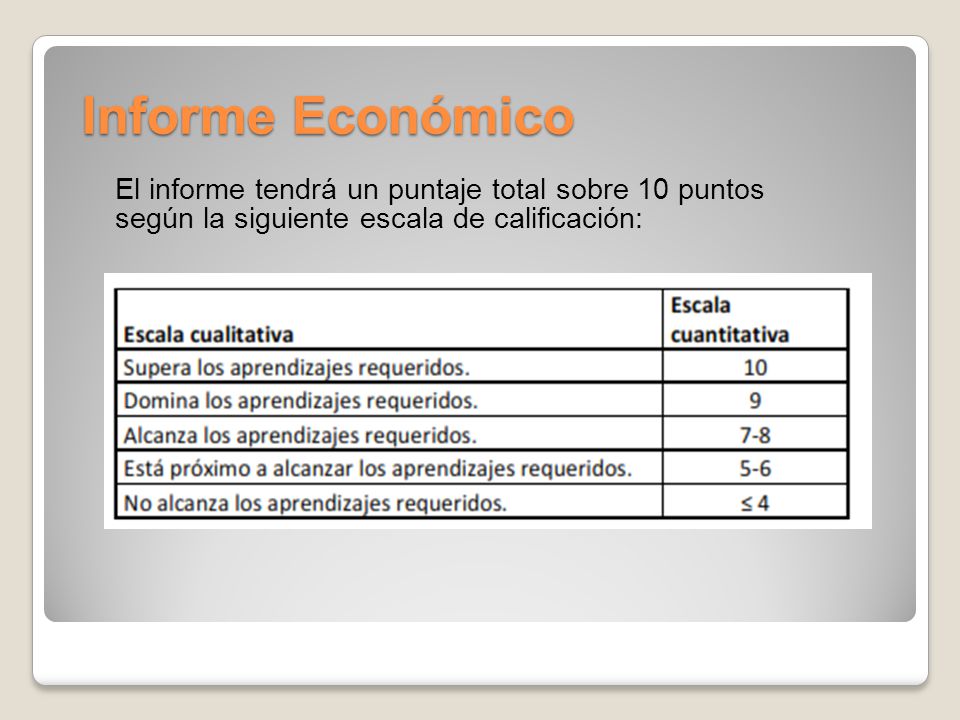 Informe Económico

El informe tendrá un puntaje total sobre 10 puntos según la siguiente escala de calificación:

| Escala cualitativa | Escala cuantitativa |
|---|---|
| Supera los aprendizajes requeridos. | 10 |
| Domina los aprendizajes requeridos. | 9 |
| Alcanza los aprendizajes requeridos. | 7-8 |
| Está próximo a alcanzar los aprendizajes requeridos. | 5-6 |
| No alcanza los aprendizajes requeridos. | $\leq 4$ |